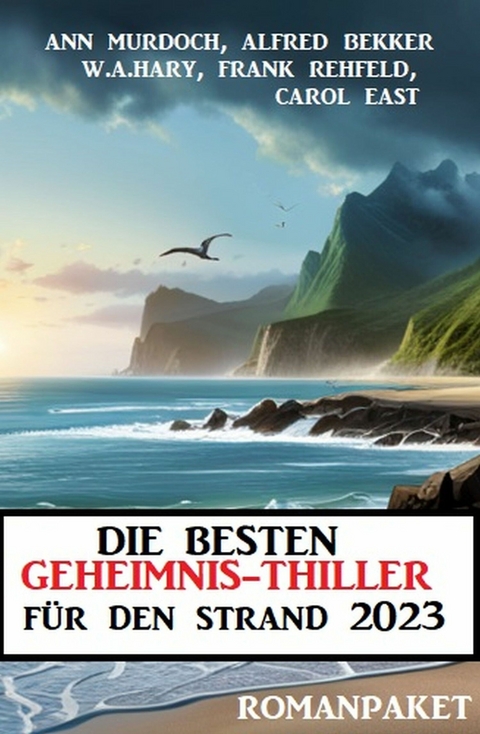 ANN MURDOCH, ALFRED BEKKER
W.A.HARY, FRANK REHFELD,
CAROL EAST

DIE BESTEN
GEHEIMNIS-THILLER
FÜR DEN STRAND 2023

ROMANPAKET